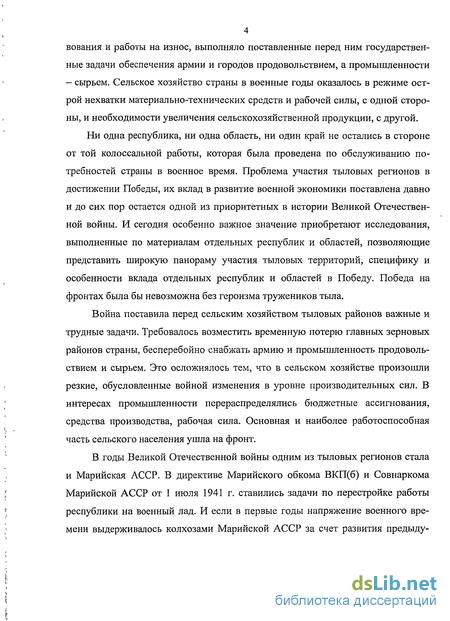 4

вования и работы на износ, выполняло поставленные перед ним государственные задачи обеспечения армии и городов продовольствием, а промышленности – сырьем. Сельское хозяйство страны в военные годы оказалось в режиме острой нехватки материально-технических средств и рабочей силы, с одной стороны, и необходимости увеличения сельскохозяйственной продукции, с другой.

Ни одна республика, ни одна область, ни один край не остались в стороне от той колоссальной работы, которая была проведена по обслуживанию потребностей страны в военное время. Проблема участия тыловых регионов в достижении Победы, их вклад в развитие военной экономики поставлена давно и до сих пор остается одной из приоритетных в истории Великой Отечественной войны. И сегодня особенно важное значение приобретают исследования, выполненные по материалам отдельных республик и областей, позволяющие представить широкую панораму участия тыловых территорий, специфику и особенности вклада отдельных республик и областей в Победу. Победа на фронтах была бы невозможна без героизма тружеников тыла.

Война поставила перед сельским хозяйством тыловых районов важные и трудные задачи. Требовалось возместить временную потерю главных зерновых районов страны, бесперебойно снабжать армию и промышленность продовольствием и сырьем. Это осложнялось тем, что в сельском хозяйстве произошли резкие, обусловленные войной изменения в уровне производительных сил. В интересах промышленности перераспределялись бюджетные ассигнования, средства производства, рабочая сила. Основная и наиболее работоспособная часть сельского населения ушла на фронт.

В годы Великой Отечественной войны одним из тыловых регионов стала и Марийская АССР. В директиве Марийского обкома ВКП(б) и Совнаркома Марийской АССР от 1 июля 1941 г. ставились задачи по перестройке работы республики на военный лад. И если в первые годы напряжение военного времени выдерживалось колхозами Марийской АССР за счет развития предыду-

dsLib.net
библиотека диссертаций